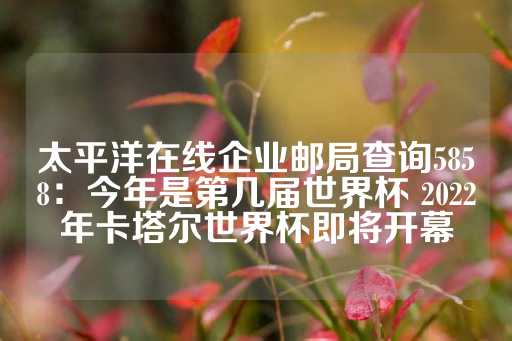 太平洋在线企业邮局查询5858：今年是第几届世界杯 2022年卡塔尔世界杯即将开幕